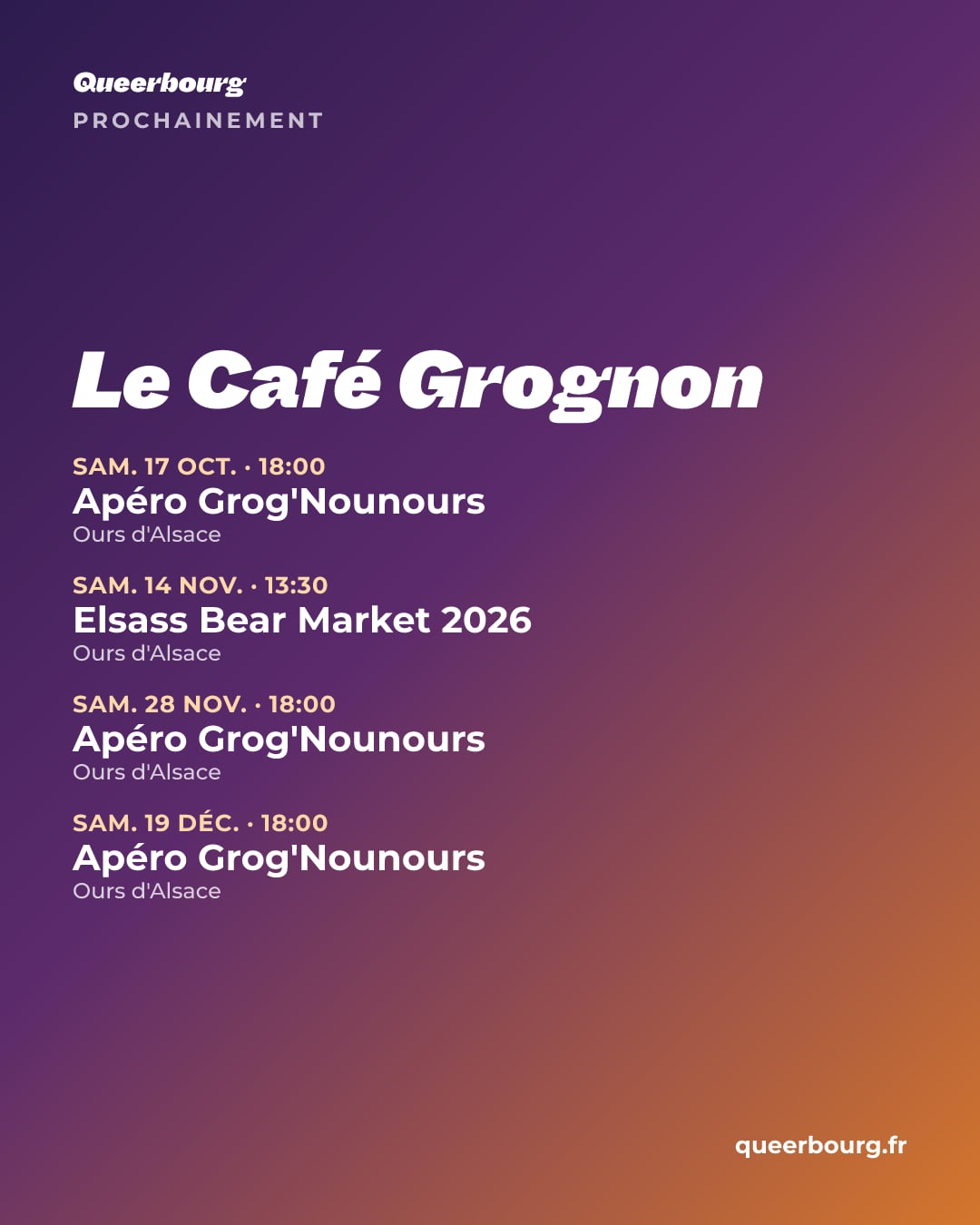 Queerbourg
PROCHAINEMENT

Le Café Grognon

SAM. 17 OCT. · 18:00
Apéro Grog'Nounours
Ours d'Alsace

SAM. 14 NOV. · 13:30
Elsass Bear Market 2026
Ours d'Alsace

SAM. 28 NOV. · 18:00
Apéro Grog'Nounours
Ours d'Alsace

SAM. 19 DÉC. · 18:00
Apéro Grog'Nounours
Ours d'Alsace

queerbourg.fr